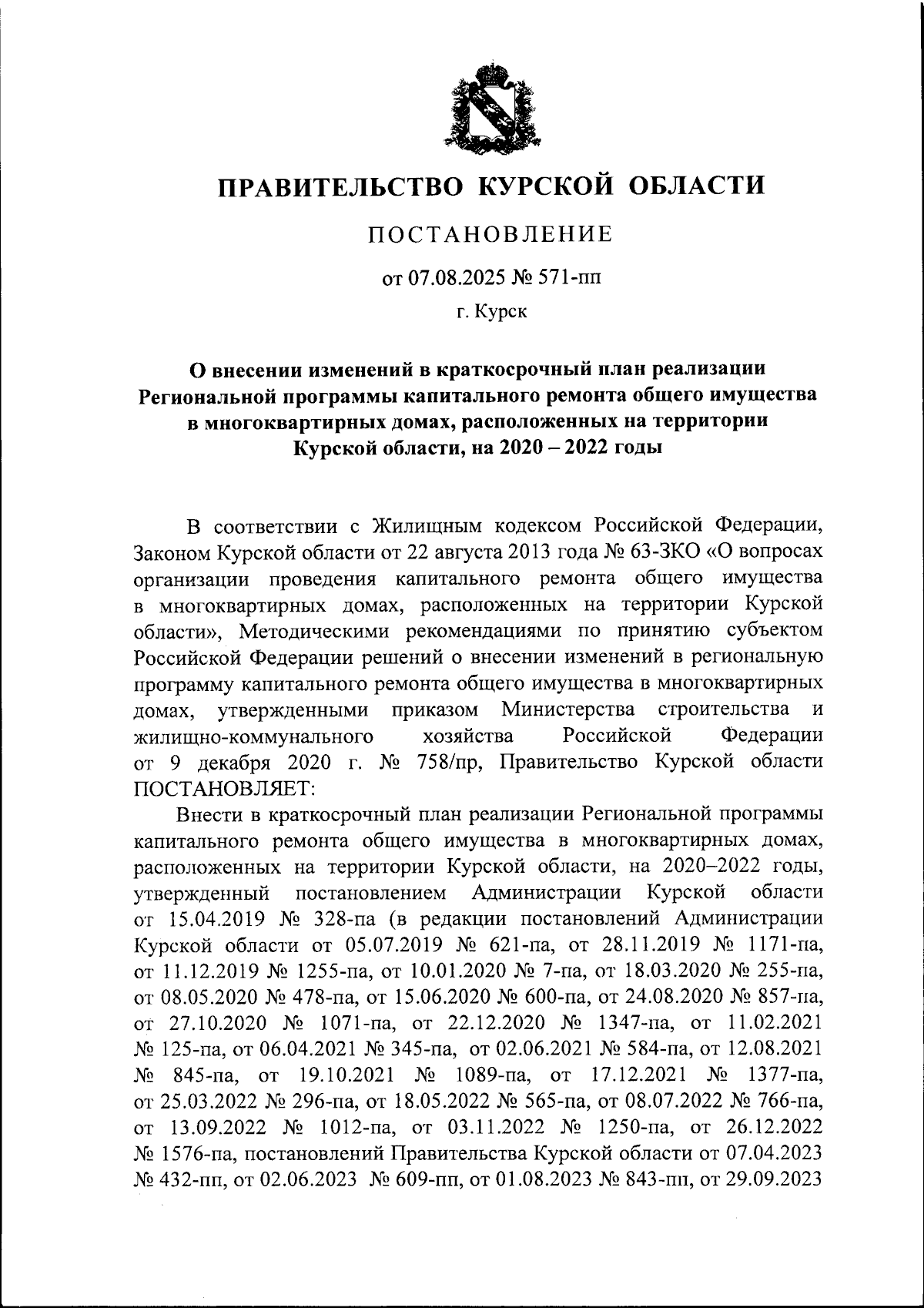 ПРАВИТЕЛЬСТВО КУРСКОЙ ОБЛАСТИ

ПОСТАНОВЛЕНИЕ

от 07.08.2025 № 571-пп

г. Курск

О внесении изменений в краткосрочный план реализации Региональной программы капитального ремонта общего имущества в многоквартирных домах, расположенных на территории Курской области, на 2020 – 2022 годы

В соответствии с Жилищным кодексом Российской Федерации, Законом Курской области от 22 августа 2013 года № 63-ЗКО «О вопросах организации проведения капитального ремонта общего имущества в многоквартирных домах, расположенных на территории Курской области», Методическими рекомендациями по принятию субъектом Российской Федерации решений о внесении изменений в региональную программу капитального ремонта общего имущества в многоквартирных домах, утвержденными приказом Министерства строительства и жилищно-коммунального хозяйства Российской Федерации от 9 декабря 2020 г. № 758/пр, Правительство Курской области ПОСТАНОВЛЯЕТ:

Внести в краткосрочный план реализации Региональной программы капитального ремонта общего имущества в многоквартирных домах, расположенных на территории Курской области, на 2020–2022 годы, утвержденный постановлением Администрации Курской области от 15.04.2019 № 328-па (в редакции постановлений Администрации Курской области от 05.07.2019 № 621-па, от 28.11.2019 № 1171-па, от 11.12.2019 № 1255-па, от 10.01.2020 № 7-па, от 18.03.2020 № 255-па, от 08.05.2020 № 478-па, от 15.06.2020 № 600-па, от 24.08.2020 № 857-па, от 27.10.2020 № 1071-па, от 22.12.2020 № 1347-па, от 11.02.2021 № 125-па, от 06.04.2021 № 345-па, от 02.06.2021 № 584-па, от 12.08.2021 № 845-па, от 19.10.2021 № 1089-па, от 17.12.2021 № 1377-па, от 25.03.2022 № 296-па, от 18.05.2022 № 565-па, от 08.07.2022 № 766-па, от 13.09.2022 № 1012-па, от 03.11.2022 № 1250-па, от 26.12.2022 № 1576-па, постановлений Правительства Курской области от 07.04.2023 № 432-пп, от 02.06.2023 № 609-пп, от 01.08.2023 № 843-пп, от 29.09.2023